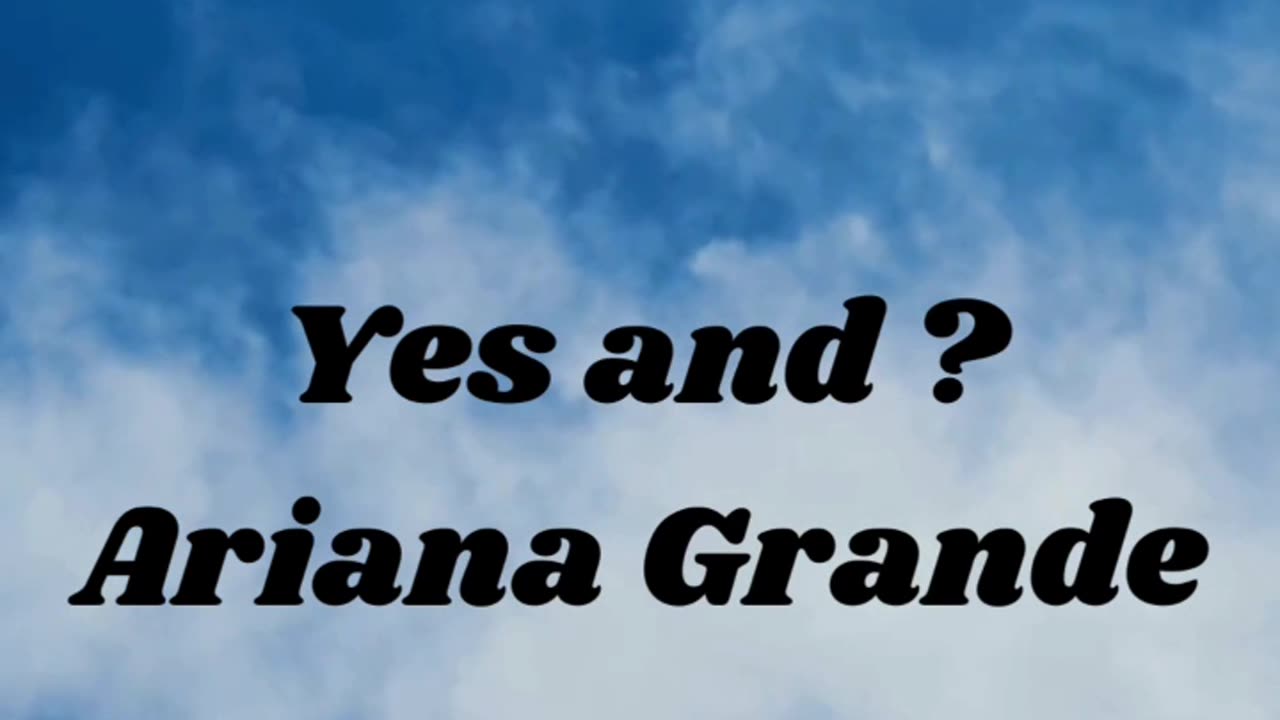 Yes and ?
Ariana Grande